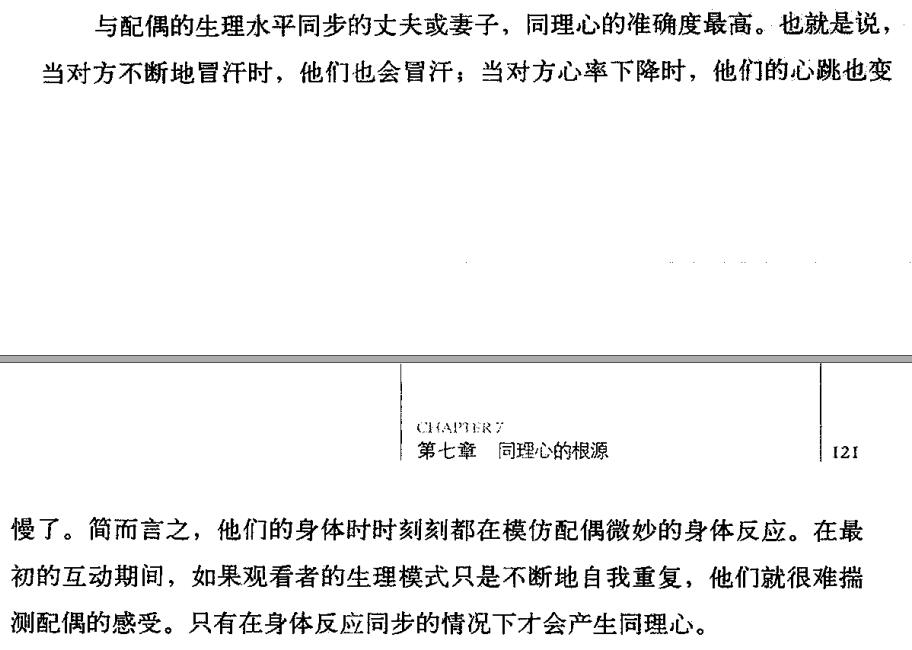 与配偶的生理水平同步的丈夫或妻子，同理心的准确度最高。也就是说，当对方不断地冒汗时，他们也会冒汗；当对方心率下降时，他们的心跳也变

CHAPTER 7
第七章　同理心的根源

121

慢了。简而言之，他们的身体时时刻刻都在模仿配偶微妙的身体反应。在最初的互动期间，如果观看者的生理模式只是不断地自我重复，他们就很难揣测配偶的感受。只有在身体反应同步的情况下才会产生同理心。